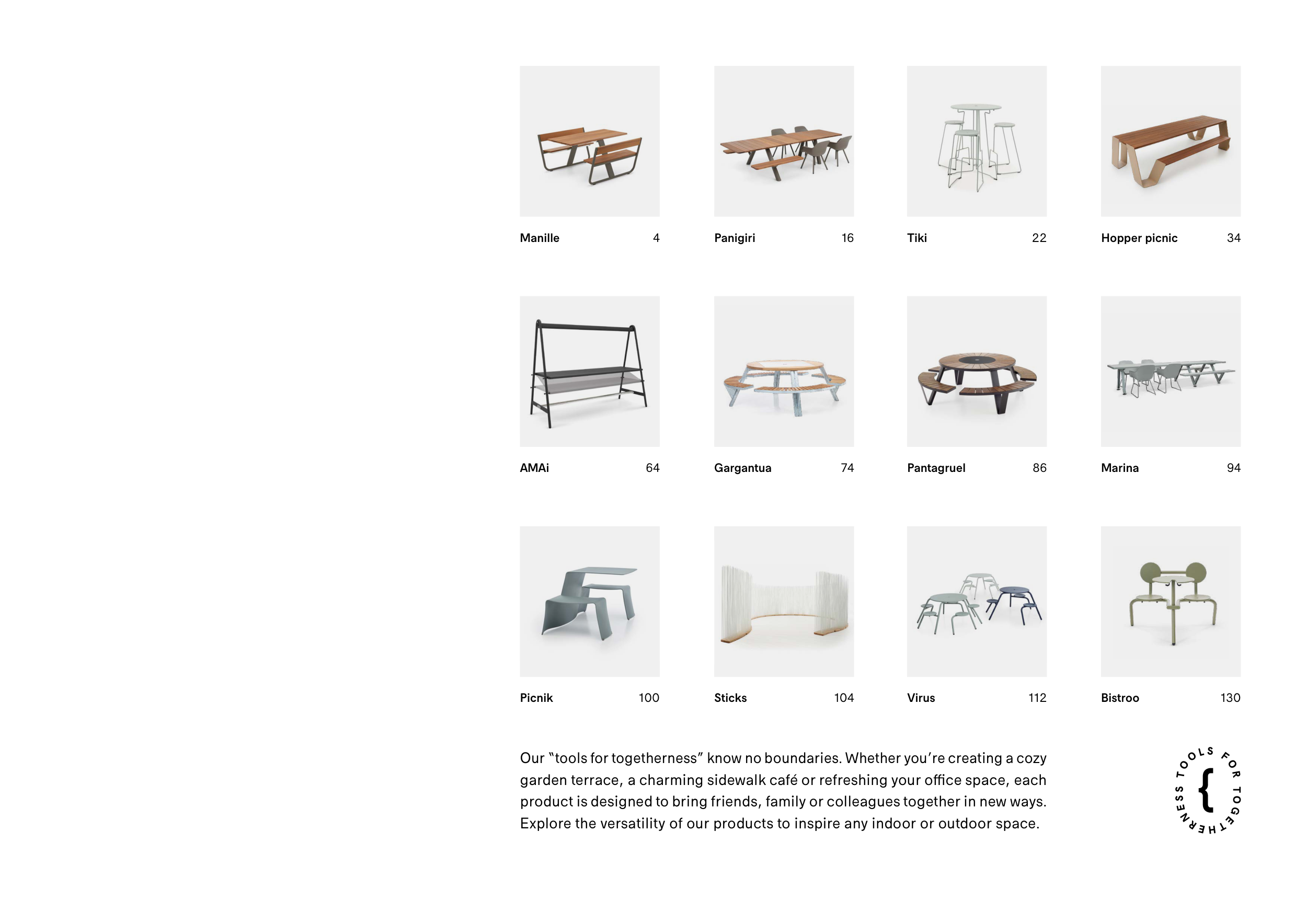 Manille 4

Panigiri 16

Tiki 22

Hopper picnic 34

AMAi 64

Gargantua 74

Pantagruel 86

Marina 94

Picnik 100

Sticks 104

Virus 112

Bistroo 130

Our "tools for togetherness" know no boundaries. Whether you're creating a cozy garden terrace, a charming sidewalk café or refreshing your office space, each product is designed to bring friends, family or colleagues together in new ways. Explore the versatility of our products to inspire any indoor or outdoor space.

TOOLS FOR TOGETHERNESS
{